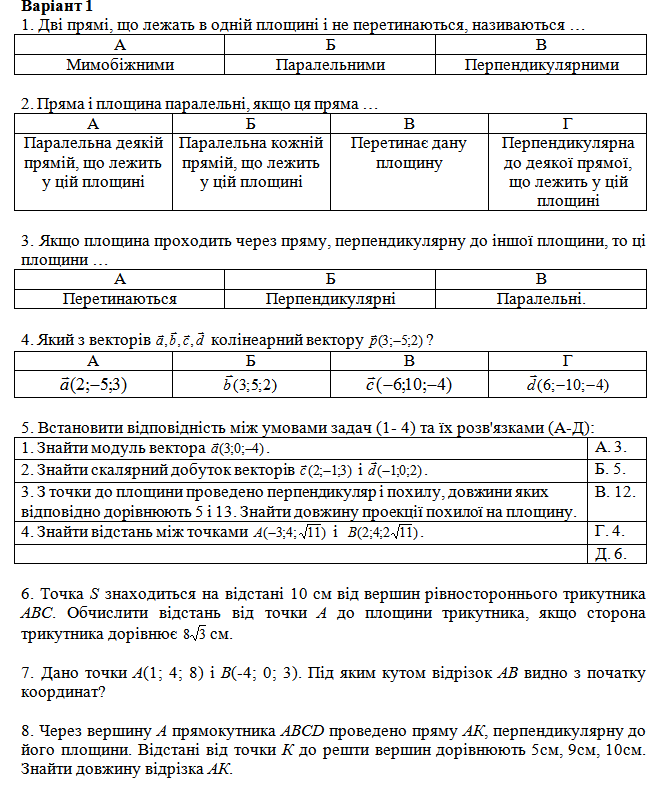 Варіант 1
1. Дві прямі, що лежать в одній площині і не перетинаються, називаються …

| А | Б | В |
|---|---|---|
| Мимобіжними | Паралельними | Перпендикулярними |

2. Пряма і площина паралельні, якщо ця пряма …

| А | Б | В | Г |
|---|---|---|---|
| Паралельна деякій прямій, що лежить у цій площині | Паралельна кожній прямій, що лежить у цій площині | Перетинає дану площину | Перпендикулярна до деякої прямої, що лежить у цій площині |

3. Якщо площина проходить через пряму, перпендикулярну до іншої площини, то ці площини …

| А | Б | В |
|---|---|---|
| Перетинаються | Перпендикулярні | Паралельні. |

4. Який з векторів $\vec{a}, \vec{b}, \vec{c}, \vec{d}$ колінеарний вектору $\vec{p}(3;-5;2)$ ?

| А | Б | В | Г |
|---|---|---|---|
| $\vec{a}(2;-5;3)$ | $\vec{b}(3;5;2)$ | $\vec{c}(-6;10;-4)$ | $\vec{d}(6;-10;-4)$ |

5. Встановити відповідність між умовами задач (1- 4) та їх розв'язками (А-Д):

| | |
|---|---|
| 1. Знайти модуль вектора $\vec{a}(3;0;-4)$. | А. 3. |
| 2. Знайти скалярний добуток векторів $\vec{c}(2;-1;3)$ і $\vec{d}(-1;0;2)$. | Б. 5. |
| 3. З точки до площини проведено перпендикуляр і похилу, довжини яких відповідно дорівнюють 5 і 13. Знайти довжину проекції похилої на площину. | В. 12. |
| 4. Знайти відстань між точками $A(-3;4;\sqrt{11})$ і $B(2;4;2\sqrt{11})$. | Г. 4. |
| | Д. 6. |

6. Точка $S$ знаходиться на відстані 10 см від вершин рівностороннього трикутника $ABC$. Обчислити відстань від точки $A$ до площини трикутника, якщо сторона трикутника дорівнює $8\sqrt{3}$ см.

7. Дано точки $A$(1; 4; 8) і $B$(-4; 0; 3). Під яким кутом відрізок $AB$ видно з початку координат?

8. Через вершину $A$ прямокутника $ABCD$ проведено пряму $AK$, перпендикулярну до його площини. Відстані від точки $K$ до решти вершин дорівнюють 5см, 9см, 10см. Знайти довжину відрізка $AK$.